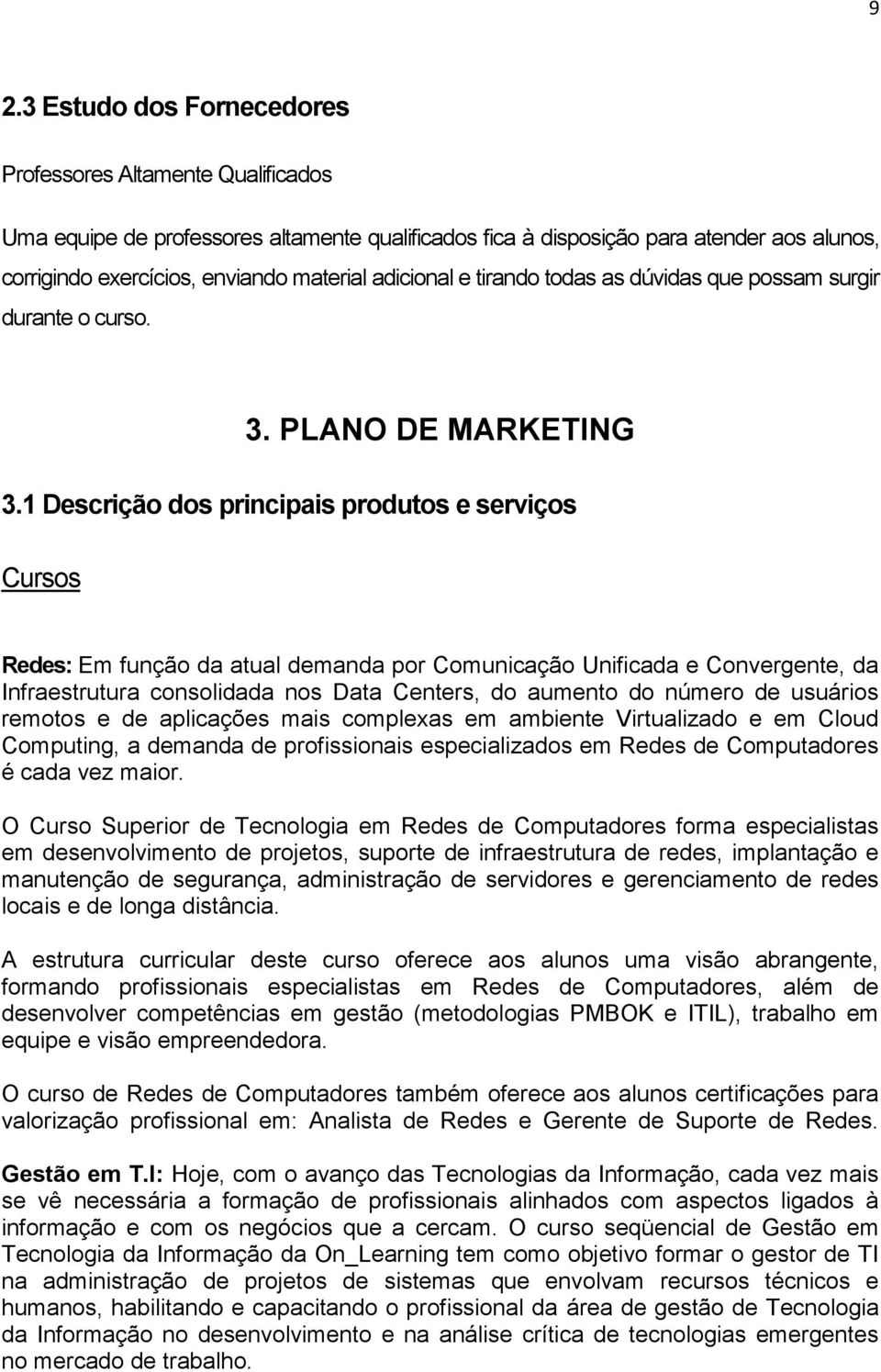 9

2.3 Estudo dos Fornecedores

Professores Altamente Qualificados

Uma equipe de professores altamente qualificados fica à disposição para atender aos alunos, corrigindo exercícios, enviando material adicional e tirando todas as dúvidas que possam surgir durante o curso.

3. PLANO DE MARKETING

3.1 Descrição dos principais produtos e serviços

Cursos

Redes: Em função da atual demanda por Comunicação Unificada e Convergente, da Infraestrutura consolidada nos Data Centers, do aumento do número de usuários remotos e de aplicações mais complexas em ambiente Virtualizado e em Cloud Computing, a demanda de profissionais especializados em Redes de Computadores é cada vez maior.

O Curso Superior de Tecnologia em Redes de Computadores forma especialistas em desenvolvimento de projetos, suporte de infraestrutura de redes, implantação e manutenção de segurança, administração de servidores e gerenciamento de redes locais e de longa distância.

A estrutura curricular deste curso oferece aos alunos uma visão abrangente, formando profissionais especialistas em Redes de Computadores, além de desenvolver competências em gestão (metodologias PMBOK e ITIL), trabalho em equipe e visão empreendedora.

O curso de Redes de Computadores também oferece aos alunos certificações para valorização profissional em: Analista de Redes e Gerente de Suporte de Redes.

Gestão em T.I: Hoje, com o avanço das Tecnologias da Informação, cada vez mais se vê necessária a formação de profissionais alinhados com aspectos ligados à informação e com os negócios que a cercam. O curso seqüencial de Gestão em Tecnologia da Informação da On_Learning tem como objetivo formar o gestor de TI na administração de projetos de sistemas que envolvam recursos técnicos e humanos, habilitando e capacitando o profissional da área de gestão de Tecnologia da Informação no desenvolvimento e na análise crítica de tecnologias emergentes no mercado de trabalho.